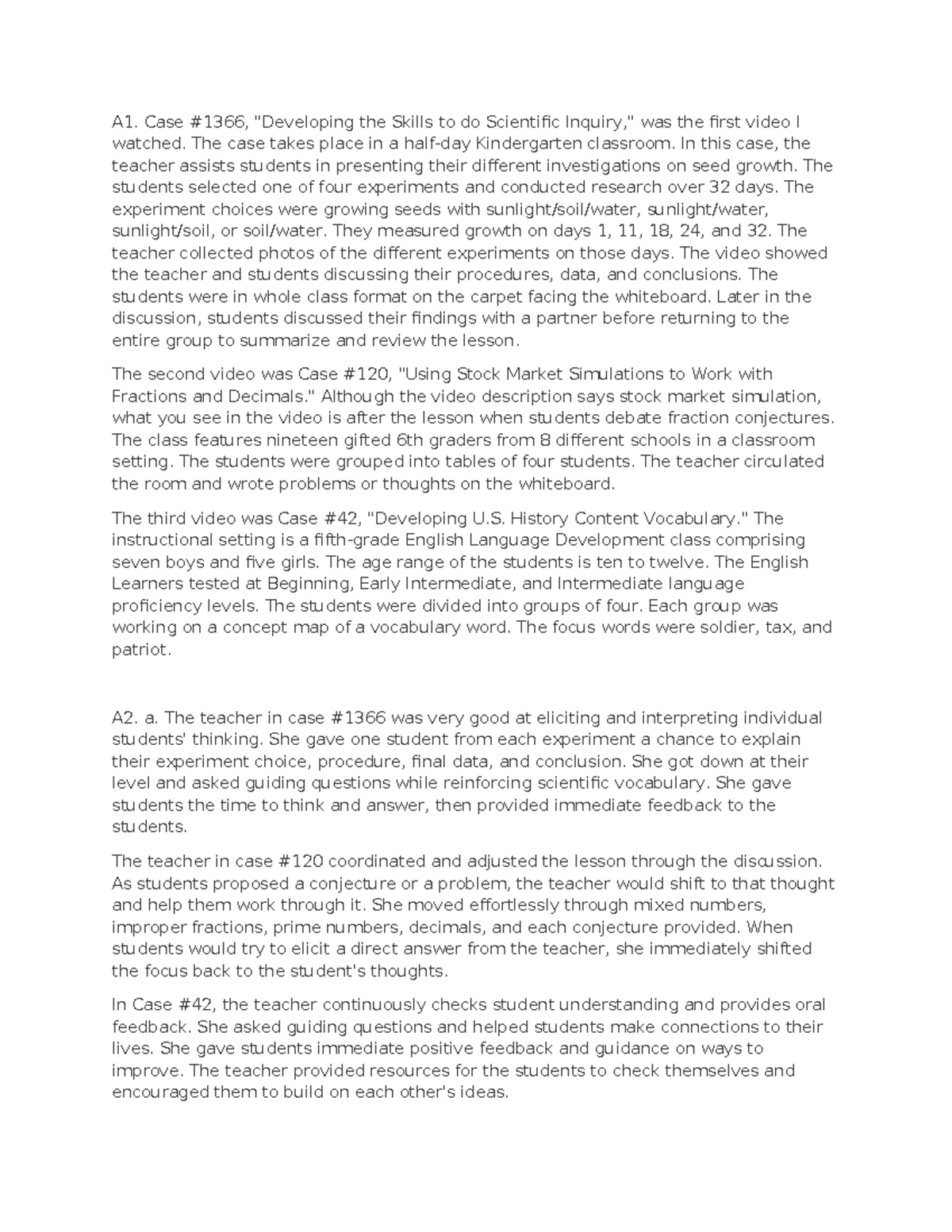 A1. Case #1366, "Developing the Skills to do Scientific Inquiry," was the first video I watched. The case takes place in a half-day Kindergarten classroom. In this case, the teacher assists students in presenting their different investigations on seed growth. The students selected one of four experiments and conducted research over 32 days. The experiment choices were growing seeds with sunlight/soil/water, sunlight/water, sunlight/soil, or soil/water. They measured growth on days 1, 11, 18, 24, and 32. The teacher collected photos of the different experiments on those days. The video showed the teacher and students discussing their procedures, data, and conclusions. The students were in whole class format on the carpet facing the whiteboard. Later in the discussion, students discussed their findings with a partner before returning to the entire group to summarize and review the lesson.

The second video was Case #120, "Using Stock Market Simulations to Work with Fractions and Decimals." Although the video description says stock market simulation, what you see in the video is after the lesson when students debate fraction conjectures. The class features nineteen gifted 6th graders from 8 different schools in a classroom setting. The students were grouped into tables of four students. The teacher circulated the room and wrote problems or thoughts on the whiteboard.

The third video was Case #42, "Developing U.S. History Content Vocabulary." The instructional setting is a fifth-grade English Language Development class comprising seven boys and five girls. The age range of the students is ten to twelve. The English Learners tested at Beginning, Early Intermediate, and Intermediate language proficiency levels. The students were divided into groups of four. Each group was working on a concept map of a vocabulary word. The focus words were soldier, tax, and patriot.

A2. a. The teacher in case #1366 was very good at eliciting and interpreting individual students' thinking. She gave one student from each experiment a chance to explain their experiment choice, procedure, final data, and conclusion. She got down at their level and asked guiding questions while reinforcing scientific vocabulary. She gave students the time to think and answer, then provided immediate feedback to the students.

The teacher in case #120 coordinated and adjusted the lesson through the discussion. As students proposed a conjecture or a problem, the teacher would shift to that thought and help them work through it. She moved effortlessly through mixed numbers, improper fractions, prime numbers, decimals, and each conjecture provided. When students would try to elicit a direct answer from the teacher, she immediately shifted the focus back to the student's thoughts.

In Case #42, the teacher continuously checks student understanding and provides oral feedback. She asked guiding questions and helped students make connections to their lives. She gave students immediate positive feedback and guidance on ways to improve. The teacher provided resources for the students to check themselves and encouraged them to build on each other's ideas.